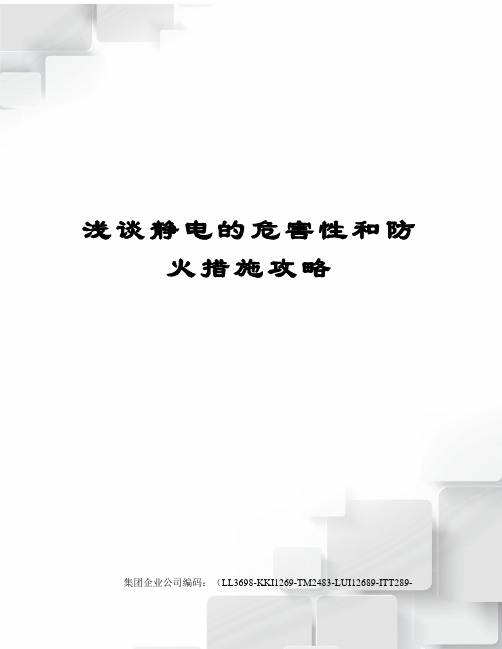 浅谈静电的危害性和防火措施攻略

集团企业公司编码：（LL3698-KKI1269-TM2483-LUI12689-ITT289-